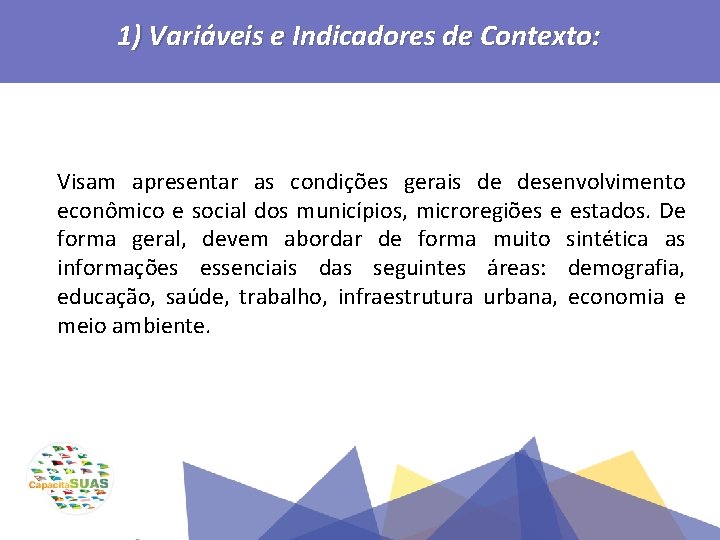 1) Variáveis e Indicadores de Contexto:

Visam apresentar as condições gerais de desenvolvimento econômico e social dos municípios, microregiões e estados. De forma geral, devem abordar de forma muito sintética as informações essenciais das seguintes áreas: demografia, educação, saúde, trabalho, infraestrutura urbana, economia e meio ambiente.

CapacitaSUAS